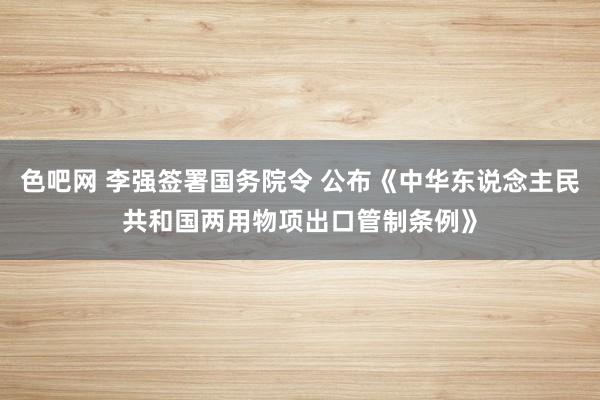 色吧网 李强签署国务院令 公布《中华东说念主民共和国两用物项出口管制条例》